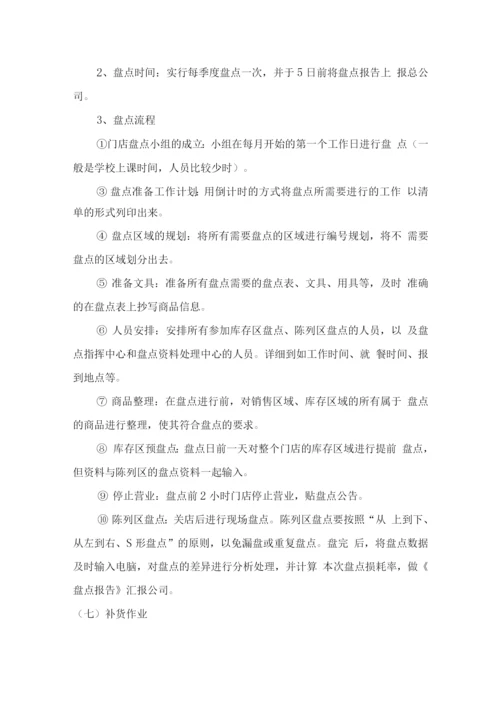 2、盘点时间：实行每季度盘点一次，并于 5 日前将盘点报告上 报总公司。

3、盘点流程

①门店盘点小组的成立：小组在每月开始的第一个工作日进行盘 点（一般是学校上课时间，人员比较少时）。

③ 盘点准备工作计划：用倒计时的方式将盘点所需要进行的工作 以清单的形式列印出来。

④ 盘点区域的规划：将所有需要盘点的区域进行编号规划，将不 需要盘点的区域划分出去。

⑤ 准备文具：准备所有盘点需要的盘点表、文具、用具等，及时 准确的在盘点表上抄写商品信息。

⑥ 人员安排：安排所有参加库存区盘点、陈列区盘点的人员，以 及盘点指挥中心和盘点资料处理中心的人员。详细到如工作时间、就 餐时间、报到地点等。

⑦ 商品整理：在盘点进行前，对销售区域、库存区域的所有属于 盘点的商品进行整理，使其符合盘点的要求。

⑧ 库存区预盘点：盘点日前一天对整个门店的库存区域进行提前 盘点，但资料与陈列区的盘点资料一起输入。

⑨ 停止营业：盘点前 2 小时门店停止营业，贴盘点公告。

⑩ 陈列区盘点：关店后进行现场盘点。陈列区盘点要按照“从 上到下、从左到右、S 形盘点”的原则，以免漏盘或重复盘点。盘完 后，将盘点数据及时输入电脑，对盘点的差异进行分析处理，并计算 本次盘点损耗率，做《盘点报告》汇报公司。

（七）补货作业